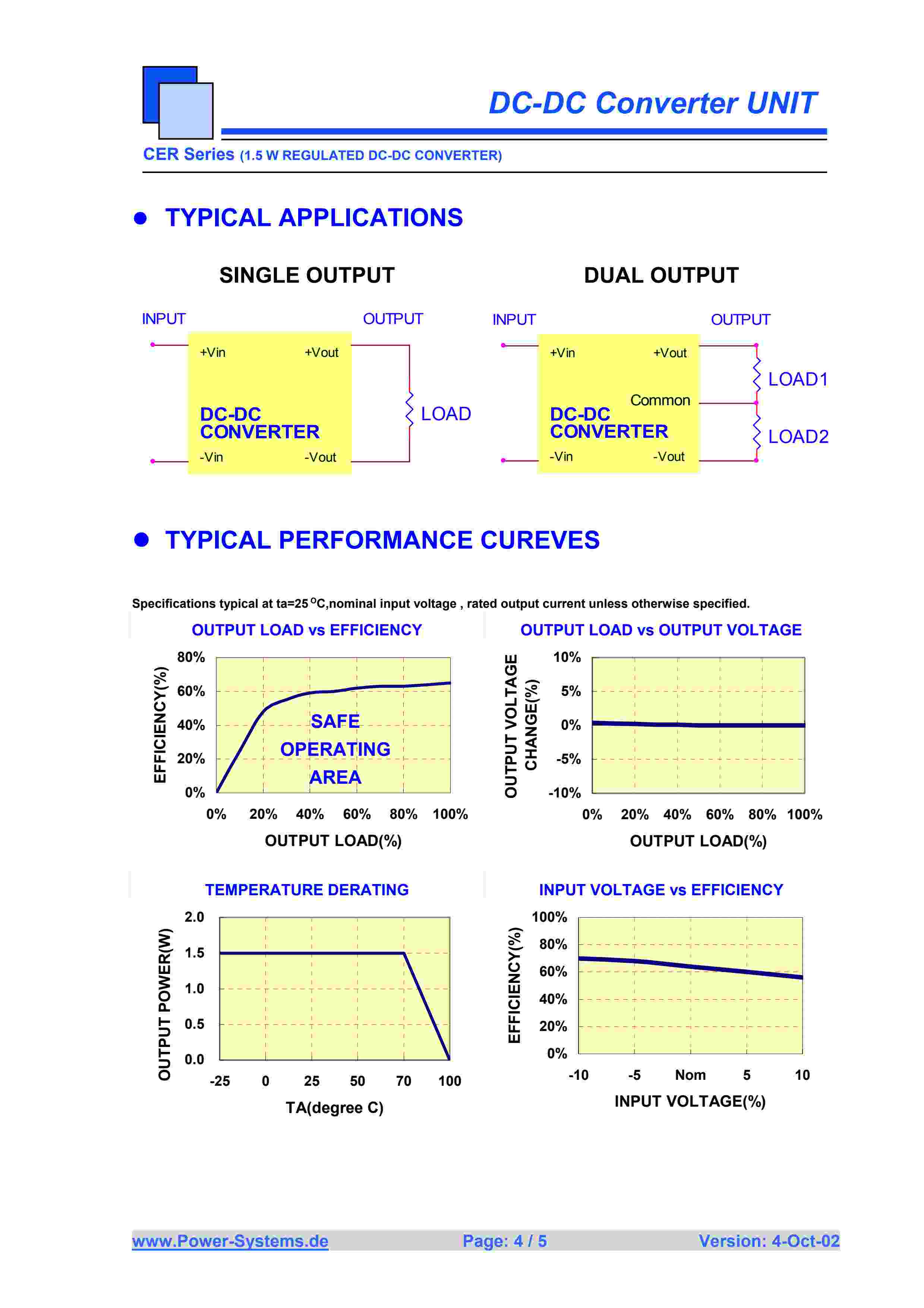 DC-DC Converter UNIT

CER Series (1.5 W REGULATED DC-DC CONVERTER)

• TYPICAL APPLICATIONS

SINGLE OUTPUT

INPUT

OUTPUT

+Vin

+Vout

DC-DC CONVERTER

-Vin

-Vout

LOAD

DUAL OUTPUT

INPUT

OUTPUT

+Vin

+Vout

Common

DC-DC CONVERTER

-Vin

-Vout

LOAD1

LOAD2

• TYPICAL PERFORMANCE CUREVES

Specifications typical at ta=25 °C,nominal input voltage , rated output current unless otherwise specified.

OUTPUT LOAD vs EFFICIENCY

EFFICIENCY(%)

80%
60%
40%
20%
0%

SAFE OPERATING AREA

0% 20% 40% 60% 80% 100%

OUTPUT LOAD(%)

OUTPUT LOAD vs OUTPUT VOLTAGE

OUTPUT VOLTAGE CHANGE(%)

10%
5%
0%
-5%
-10%

0% 20% 40% 60% 80% 100%

OUTPUT LOAD(%)

TEMPERATURE DERATING

OUTPUT POWER(W)

2.0
1.5
1.0
0.5
0.0

-25 0 25 50 70 100

TA(degree C)

INPUT VOLTAGE vs EFFICIENCY

EFFICIENCY(%)

100%
80%
60%
40%
20%
0%

-10 -5 Nom 5 10

INPUT VOLTAGE(%)

www.Power-Systems.de Page: 4 / 5 Version: 4-Oct-02